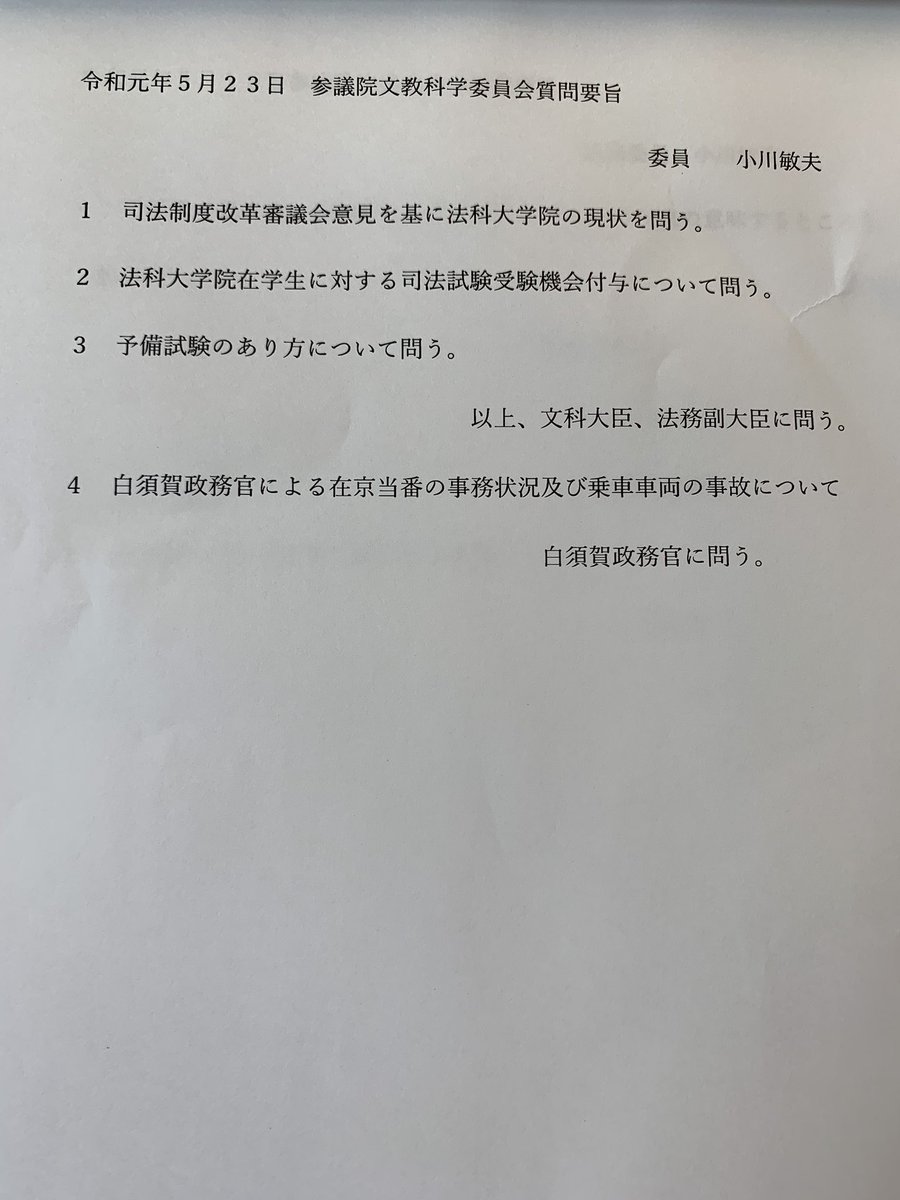 令和元年5月23日 参議院文教科学委員会質問要旨

委員 小川敏夫

1 司法制度改革審議会意見を基に法科大学院の現状を問う。

2 法科大学院在学生に対する司法試験受験機会付与について問う。

3 予備試験のあり方について問う。

以上、文科大臣、法務副大臣に問う。

4 白須賀政務官による在京当番の事務状況及び乗車車両の事故について

白須賀政務官に問う。